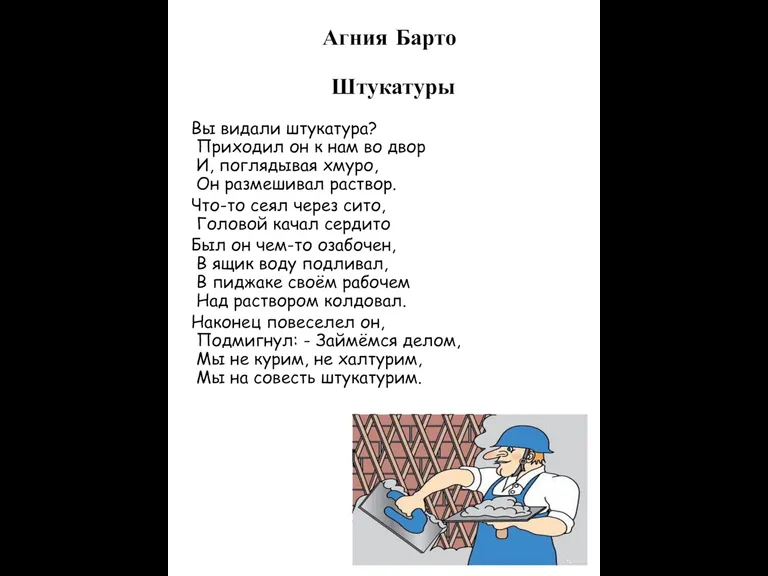 Агния Барто

Штукатуры

Вы видали штукатура?
Приходил он к нам во двор
И, поглядывая хмуро,
Он размешивал раствор.

Что-то сеял через сито,
Головой качал сердито

Был он чем-то озабочен,
В ящик воду подливал,
В пиджаке своём рабочем
Над раствором колдовал.

Наконец повеселел он,
Подмигнул: - Займёмся делом,
Мы не курим, не халтурим,
Мы на совесть штукатурим.